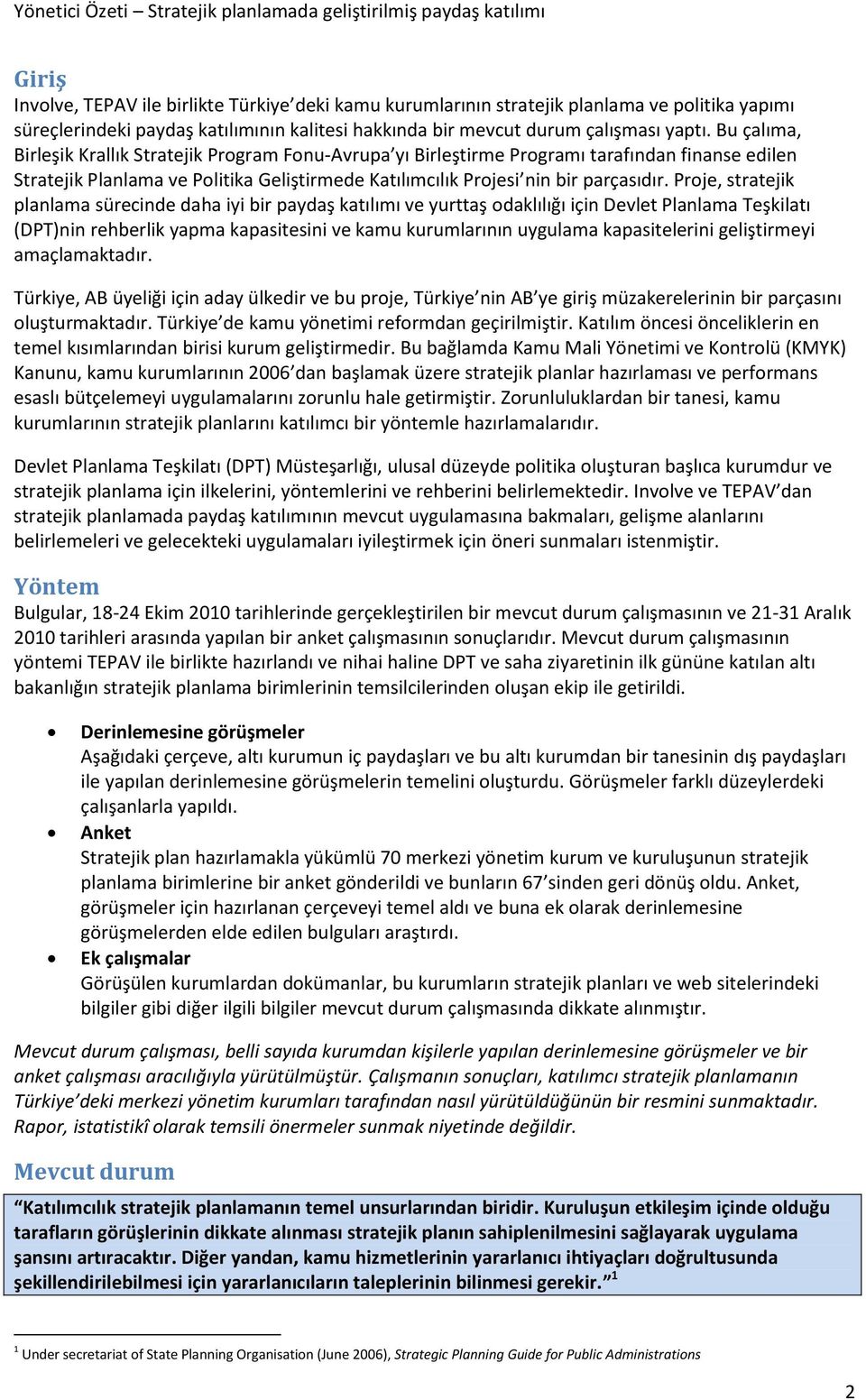 Yönetici Özeti – Stratejik planlamada geliştirilmiş paydaş katılımı

Giriş
Involve, TEPAV ile birlikte Türkiye'deki kamu kurumlarının stratejik planlama ve politika yapımı süreçlerindeki paydaş katılımının kalitesi hakkında bir mevcut durum çalışması yaptı. Bu çalıma, Birleşik Krallık Stratejik Program Fonu-Avrupa'yı Birleştirme Programı tarafından finanse edilen Stratejik Planlama ve Politika Geliştirmede Katılımcılık Projesi'nin bir parçasıdır. Proje, stratejik planlama sürecinde daha iyi bir paydaş katılımı ve yurttaş odaklılığı için Devlet Planlama Teşkilatı (DPT)nin rehberlik yapma kapasitesini ve kamu kurumlarının uygulama kapasitelerini geliştirmeyi amaçlamaktadır.

Türkiye, AB üyeliği için aday ülkedir ve bu proje, Türkiye'nin AB'ye giriş müzakerelerinin bir parçasını oluşturmaktadır. Türkiye'de kamu yönetimi reformdan geçirilmiştir. Katılım öncesi önceliklerin en temel kısımlarından birisi kurum geliştirmedir. Bu bağlamda Kamu Mali Yönetimi ve Kontrolü (KMYK) Kanunu, kamu kurumlarının 2006'dan başlamak üzere stratejik planlar hazırlaması ve performans esaslı bütçelemeyi uygulamalarını zorunlu hale getirmiştir. Zorunluluklardan bir tanesi, kamu kurumlarının stratejik planlarını katılımcı bir yöntemle hazırlamalarıdır.

Devlet Planlama Teşkilatı (DPT) Müsteşarlığı, ulusal düzeyde politika oluşturan başlıca kurumdur ve stratejik planlama için ilkelerini, yöntemlerini ve rehberini belirlemektedir. Involve ve TEPAV'dan stratejik planlamada paydaş katılımının mevcut uygulamasına bakmaları, gelişme alanlarını belirlemeleri ve gelecekteki uygulamaları iyileştirmek için öneri sunmaları istenmiştir.

Yöntem
Bulgular, 18-24 Ekim 2010 tarihlerinde gerçekleştirilen bir mevcut durum çalışmasının ve 21-31 Aralık 2010 tarihleri arasında yapılan bir anket çalışmasının sonuçlarıdır. Mevcut durum çalışmasının yöntemi TEPAV ile birlikte hazırlandı ve nihai haline DPT ve saha ziyaretinin ilk gününe katılan altı bakanlığın stratejik planlama birimlerinin temsilcilerinden oluşan ekip ile getirildi.

• Derinlemesine görüşmeler
Aşağıdaki çerçeve, altı kurumun iç paydaşları ve bu altı kurumdan bir tanesinin dış paydaşları ile yapılan derinlemesine görüşmelerin temelini oluşturdu. Görüşmeler farklı düzeylerdeki çalışanlarla yapıldı.
• Anket
Stratejik plan hazırlamakla yükümlü 70 merkezi yönetim kurum ve kuruluşunun stratejik planlama birimlerine bir anket gönderildi ve bunların 67'sinden geri dönüş oldu. Anket, görüşmeler için hazırlanan çerçeveyi temel aldı ve buna ek olarak derinlemesine görüşmelerden elde edilen bulguları araştırdı.
• Ek çalışmalar
Görüşülen kurumlardan dokümanlar, bu kurumların stratejik planları ve web sitelerindeki bilgiler gibi diğer ilgili bilgiler mevcut durum çalışmasında dikkate alınmıştır.

Mevcut durum çalışması, belli sayıda kurumdan kişilerle yapılan derinlemesine görüşmeler ve bir anket çalışması aracılığıyla yürütülmüştür. Çalışmanın sonuçları, katılımcı stratejik planlamanın Türkiye'deki merkezi yönetim kurumları tarafından nasıl yürütüldüğünün bir resmini sunmaktadır. Rapor, istatistikî olarak temsili önermeler sunmak niyetinde değildir.

Mevcut durum
"Katılımcılık stratejik planlamanın temel unsurlarından biridir. Kuruluşun etkileşim içinde olduğu tarafların görüşlerinin dikkate alınması stratejik planın sahiplenilmesini sağlayarak uygulama şansını artıracaktır. Diğer yandan, kamu hizmetlerinin yararlanıcı ihtiyaçları doğrultusunda şekillendirilebilmesi için yararlanıcıların taleplerinin bilinmesi gerekir."$^1$

$^1$ Under secretariat of State Planning Organisation (June 2006), Strategic Planning Guide for Public Administrations

2